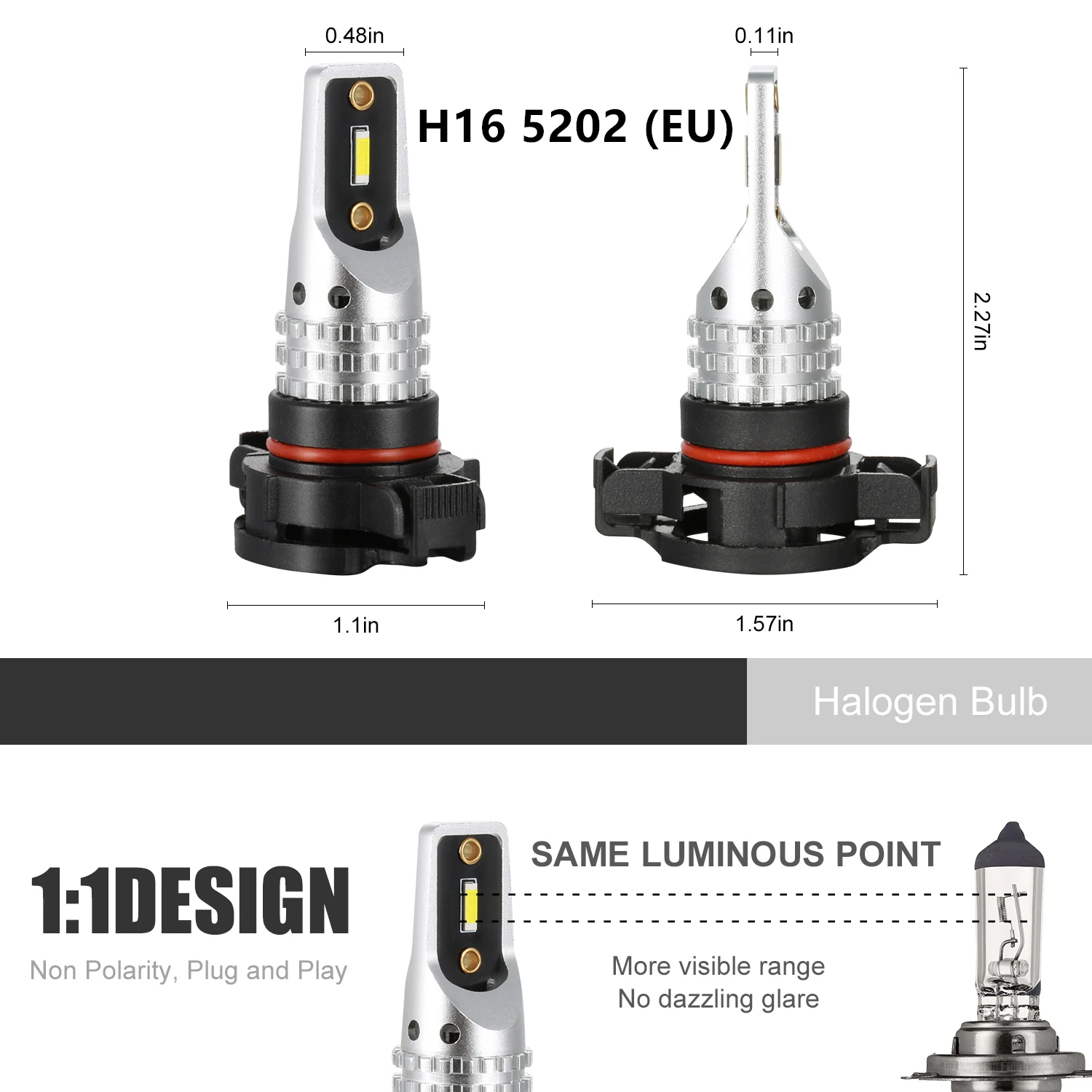 0.48in

0.11in

H16 5202 (EU)

2.27in

1.1in

1.57in

Halogen Bulb

1:1DESIGN

Non Polarity, Plug and Play

SAME LUMINOUS POINT

More visible range
No dazzling glare